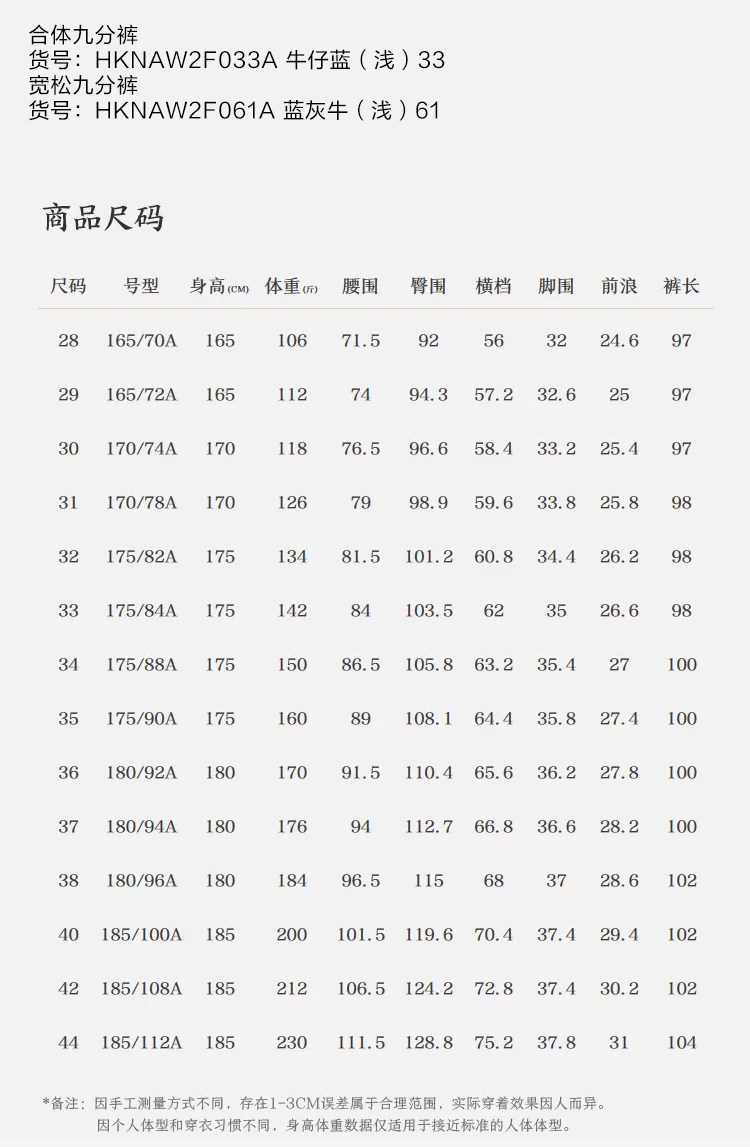 合体九分裤
货号：HKNAW2F033A 牛仔蓝（浅）33
宽松九分裤
货号：HKNAW2F061A 蓝灰牛（浅）61

商品尺码

| 尺码 | 号型 | 身高(CM) | 体重(斤) | 腰围 | 臀围 | 横档 | 脚围 | 前浪 | 裤长 |
|---|---|---|---|---|---|---|---|---|---|
| 28 | 165/70A | 165 | 106 | 71.5 | 92 | 56 | 32 | 24.6 | 97 |
| 29 | 165/72A | 165 | 112 | 74 | 94.3 | 57.2 | 32.6 | 25 | 97 |
| 30 | 170/74A | 170 | 118 | 76.5 | 96.6 | 58.4 | 33.2 | 25.4 | 97 |
| 31 | 170/78A | 170 | 126 | 79 | 98.9 | 59.6 | 33.8 | 25.8 | 98 |
| 32 | 175/82A | 175 | 134 | 81.5 | 101.2 | 60.8 | 34.4 | 26.2 | 98 |
| 33 | 175/84A | 175 | 142 | 84 | 103.5 | 62 | 35 | 26.6 | 98 |
| 34 | 175/88A | 175 | 150 | 86.5 | 105.8 | 63.2 | 35.4 | 27 | 100 |
| 35 | 175/90A | 175 | 160 | 89 | 108.1 | 64.4 | 35.8 | 27.4 | 100 |
| 36 | 180/92A | 180 | 170 | 91.5 | 110.4 | 65.6 | 36.2 | 27.8 | 100 |
| 37 | 180/94A | 180 | 176 | 94 | 112.7 | 66.8 | 36.6 | 28.2 | 100 |
| 38 | 180/96A | 180 | 184 | 96.5 | 115 | 68 | 37 | 28.6 | 102 |
| 40 | 185/100A | 185 | 200 | 101.5 | 119.6 | 70.4 | 37.4 | 29.4 | 102 |
| 42 | 185/108A | 185 | 212 | 106.5 | 124.2 | 72.8 | 37.4 | 30.2 | 102 |
| 44 | 185/112A | 185 | 230 | 111.5 | 128.8 | 75.2 | 37.8 | 31 | 104 |

*备注：因手工测量方式不同，存在1-3CM误差属于合理范围，实际穿着效果因人而异。
因个人体型和穿衣习惯不同，身高体重数据仅适用于接近标准的人体体型。